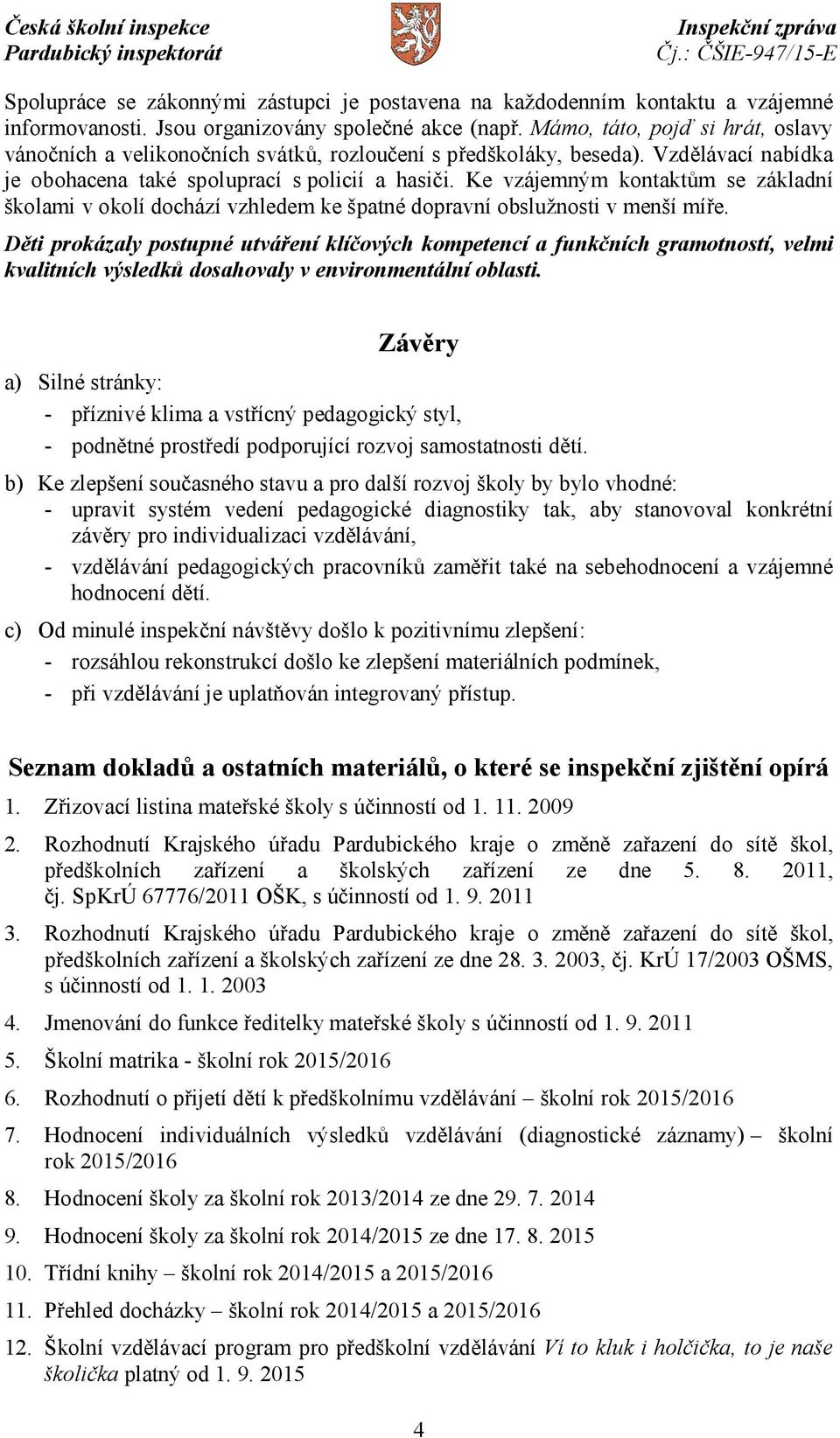 Česká školní inspekce
Pardubický inspektorát

Inspekční zpráva
Čj.: ČŠIE-947/15-E

Spolupráce se zákonnými zástupci je postavena na každodenním kontaktu a vzájemné informovanosti. Jsou organizovány společné akce (např. Mámo, táto, pojď si hrát, oslavy vánočních a velikonočních svátků, rozloučení s předškoláky, beseda). Vzdělávací nabídka je obohacena také spoluprací s policií a hasiči. Ke vzájemným kontaktům se základní školami v okolí dochází vzhledem ke špatné dopravní obslužnosti v menší míře.

Děti prokázaly postupné utváření klíčových kompetencí a funkčních gramotností, velmi kvalitních výsledků dosahovaly v environmentální oblasti.

Závěry

a) Silné stránky:
- příznivé klima a vstřícný pedagogický styl,
- podnětné prostředí podporující rozvoj samostatnosti dětí.

b) Ke zlepšení současného stavu a pro další rozvoj školy by bylo vhodné:
- upravit systém vedení pedagogické diagnostiky tak, aby stanovoval konkrétní závěry pro individualizaci vzdělávání,
- vzdělávání pedagogických pracovníků zaměřit také na sebehodnocení a vzájemné hodnocení dětí.

c) Od minulé inspekční návštěvy došlo k pozitivnímu zlepšení:
- rozsáhlou rekonstrukcí došlo ke zlepšení materiálních podmínek,
- při vzdělávání je uplatňován integrovaný přístup.

Seznam dokladů a ostatních materiálů, o které se inspekční zjištění opírá

1. Zřizovací listina mateřské školy s účinností od 1. 11. 2009
2. Rozhodnutí Krajského úřadu Pardubického kraje o změně zařazení do sítě škol, předškolních zařízení a školských zařízení ze dne 5. 8. 2011, čj. SpKrÚ 67776/2011 OŠK, s účinností od 1. 9. 2011
3. Rozhodnutí Krajského úřadu Pardubického kraje o změně zařazení do sítě škol, předškolních zařízení a školských zařízení ze dne 28. 3. 2003, čj. KrÚ 17/2003 OŠMS, s účinností od 1. 1. 2003
4. Jmenování do funkce ředitelky mateřské školy s účinností od 1. 9. 2011
5. Školní matrika - školní rok 2015/2016
6. Rozhodnutí o přijetí dětí k předškolnímu vzdělávání – školní rok 2015/2016
7. Hodnocení individuálních výsledků vzdělávání (diagnostické záznamy) – školní rok 2015/2016
8. Hodnocení školy za školní rok 2013/2014 ze dne 29. 7. 2014
9. Hodnocení školy za školní rok 2014/2015 ze dne 17. 8. 2015
10. Třídní knihy – školní rok 2014/2015 a 2015/2016
11. Přehled docházky – školní rok 2014/2015 a 2015/2016
12. Školní vzdělávací program pro předškolní vzdělávání Ví to kluk i holčička, to je naše školička platný od 1. 9. 2015

4